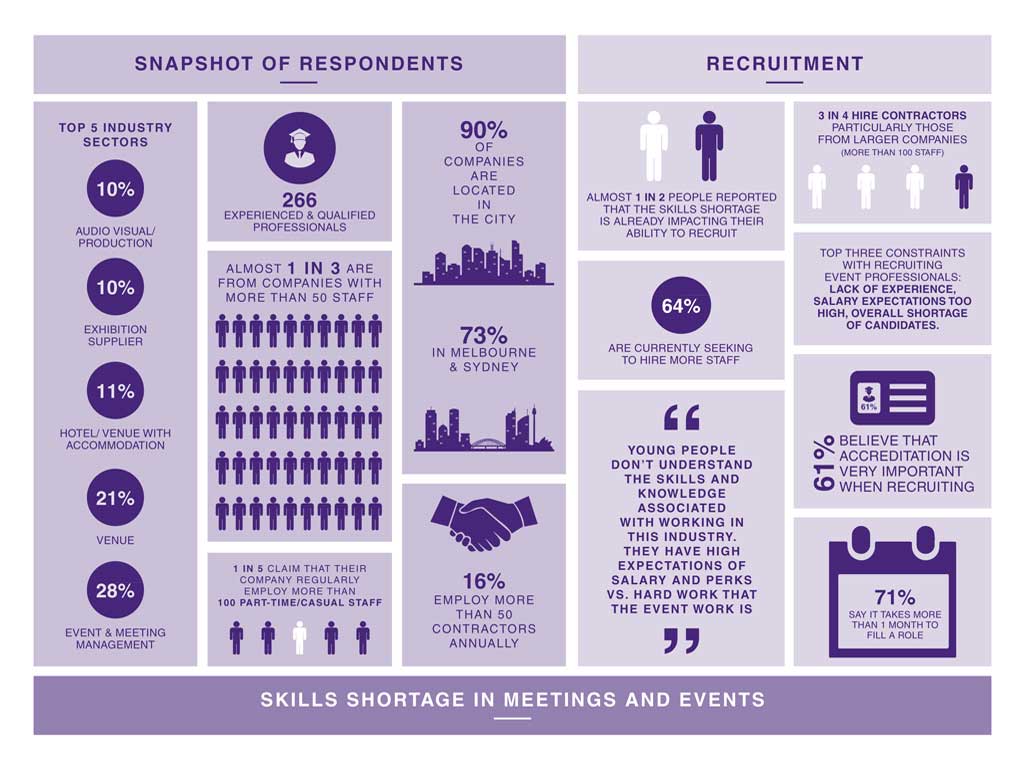 SNAPSHOT OF RESPONDENTS

TOP 5 INDUSTRY SECTORS

10%
AUDIO VISUAL/ PRODUCTION

10%
EXHIBITION SUPPLIER

11%
HOTEL/ VENUE WITH ACCOMMODATION

21%
VENUE

28%
EVENT & MEETING MANAGEMENT

266
EXPERIENCED & QUALIFIED PROFESSIONALS

ALMOST 1 IN 3 ARE FROM COMPANIES WITH MORE THAN 50 STAFF

1 IN 5 CLAIM THAT THEIR COMPANY REGULARLY EMPLOY MORE THAN 100 PART-TIME/CASUAL STAFF

90%
OF COMPANIES ARE LOCATED IN THE CITY

73%
IN MELBOURNE & SYDNEY

16%
EMPLOY MORE THAN 50 CONTRACTORS ANNUALLY

RECRUITMENT

ALMOST 1 IN 2 PEOPLE REPORTED THAT THE SKILLS SHORTAGE IS ALREADY IMPACTING THEIR ABILITY TO RECRUIT

64%
ARE CURRENTLY SEEKING TO HIRE MORE STAFF

“
YOUNG PEOPLE DON'T UNDERSTAND THE SKILLS AND KNOWLEDGE ASSOCIATED WITH WORKING IN THIS INDUSTRY. THEY HAVE HIGH EXPECTATIONS OF SALARY AND PERKS VS. HARD WORK THAT THE EVENT WORK IS
”

3 IN 4 HIRE CONTRACTORS PARTICULARLY THOSE FROM LARGER COMPANIES (MORE THAN 100 STAFF)

TOP THREE CONSTRAINTS WITH RECRUITING EVENT PROFESSIONALS: LACK OF EXPERIENCE, SALARY EXPECTATIONS TOO HIGH, OVERALL SHORTAGE OF CANDIDATES.

61%
61% BELIEVE THAT ACCREDITATION IS VERY IMPORTANT WHEN RECRUITING

71%
SAY IT TAKES MORE THAN 1 MONTH TO FILL A ROLE

SKILLS SHORTAGE IN MEETINGS AND EVENTS